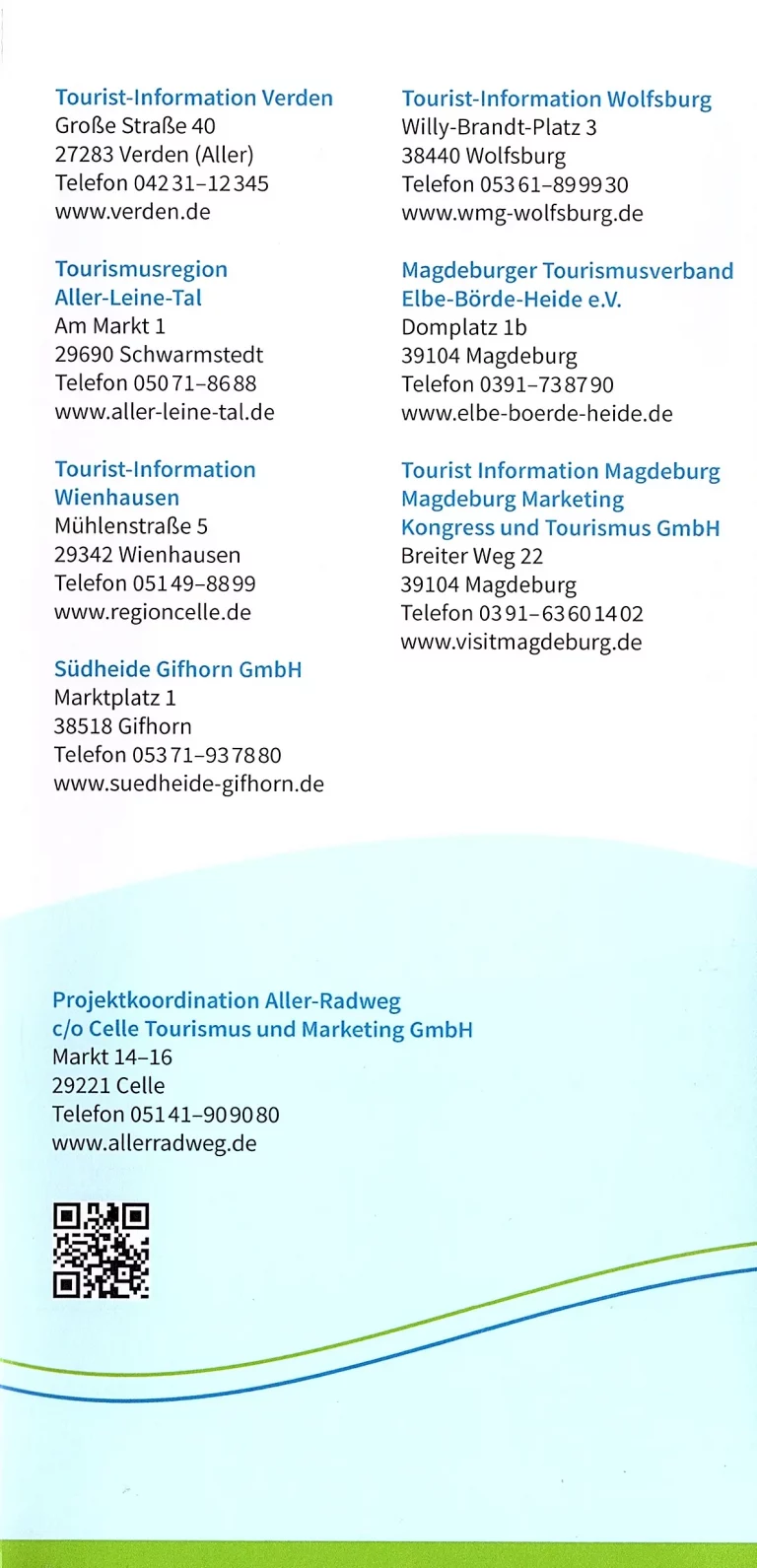 Tourist-Information Verden
Große Straße 40
27283 Verden (Aller)
Telefon 04231–12345
www.verden.de

Tourismusregion
Aller-Leine-Tal
Am Markt 1
29690 Schwarmstedt
Telefon 05071–8688
www.aller-leine-tal.de

Tourist-Information
Wienhausen
Mühlenstraße 5
29342 Wienhausen
Telefon 05149–8899
www.regioncelle.de

Südheide Gifhorn GmbH
Marktplatz 1
38518 Gifhorn
Telefon 05371–937880
www.suedheide-gifhorn.de

Tourist-Information Wolfsburg
Willy-Brandt-Platz 3
38440 Wolfsburg
Telefon 05361–899930
www.wmg-wolfsburg.de

Magdeburger Tourismusverband
Elbe-Börde-Heide e.V.
Domplatz 1b
39104 Magdeburg
Telefon 0391–738790
www.elbe-boerde-heide.de

Tourist Information Magdeburg
Magdeburg Marketing
Kongress und Tourismus GmbH
Breiter Weg 22
39104 Magdeburg
Telefon 0391–63601402
www.visitmagdeburg.de

Projektkoordination Aller-Radweg
c/o Celle Tourismus und Marketing GmbH
Markt 14–16
29221 Celle
Telefon 05141–909080
www.allerradweg.de